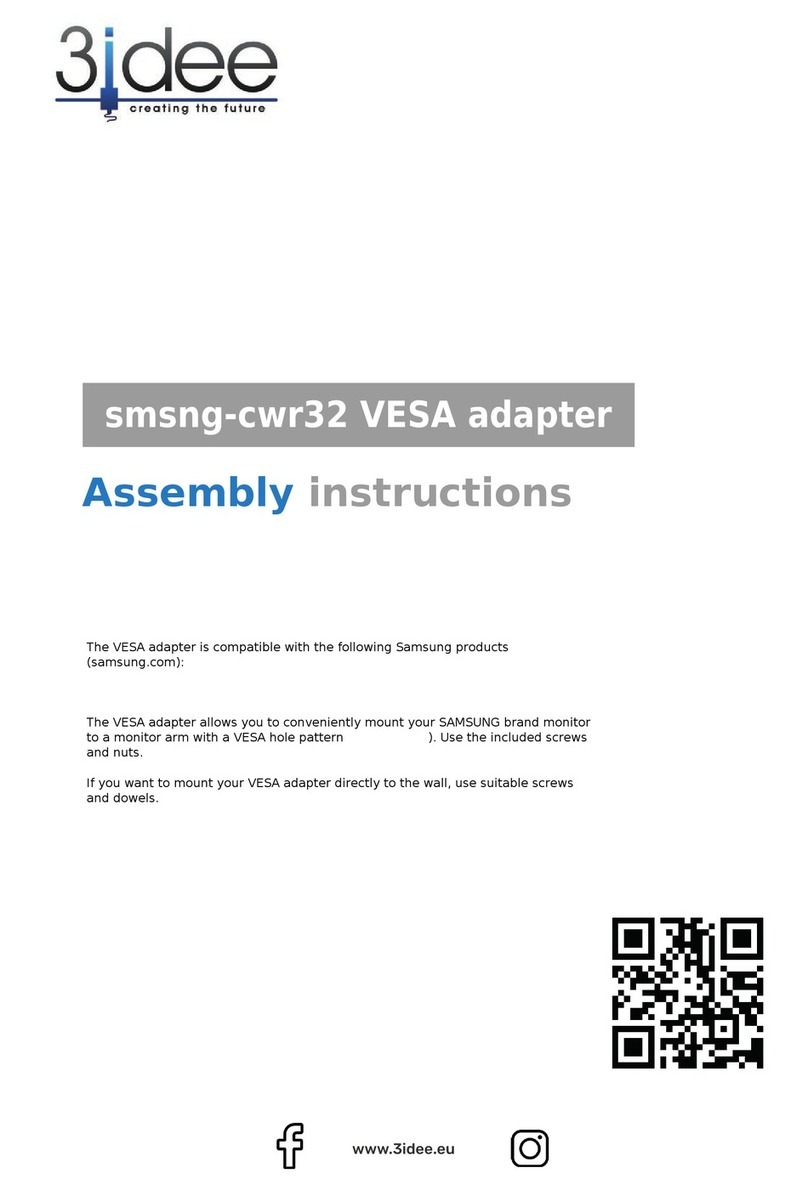 3idee
creating the future

smsng-cwr32 VESA adapter

Assembly instructions

The VESA adapter is compatible with the following Samsung products (samsung.com):

The VESA adapter allows you to conveniently mount your SAMSUNG brand monitor to a monitor arm with a VESA hole pattern ). Use the included screws and nuts.

If you want to mount your VESA adapter directly to the wall, use suitable screws and dowels.

www.3idee.eu